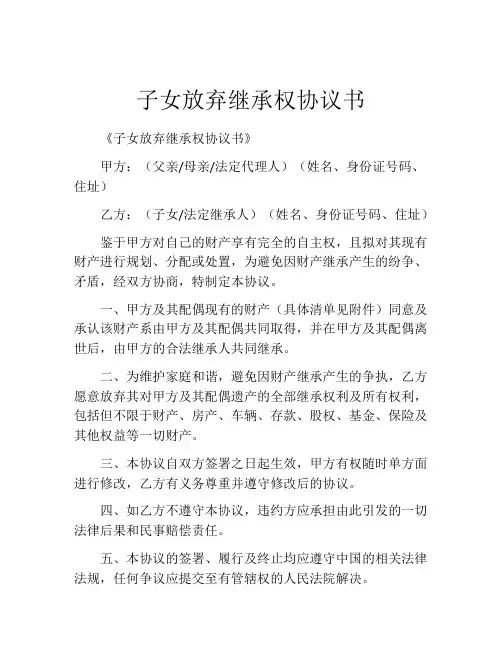 子女放弃继承权协议书

《子女放弃继承权协议书》

甲方：（父亲/母亲/法定代理人）（姓名、身份证号码、住址）

乙方：（子女/法定继承人）（姓名、身份证号码、住址）

鉴于甲方对自己的财产享有完全的自主权，且拟对其现有财产进行规划、分配或处置，为避免因财产继承产生的纷争、矛盾，经双方协商，特制定本协议。

一、甲方及其配偶现有的财产（具体清单见附件）同意及承认该财产系由甲方及其配偶共同取得，并在甲方及其配偶离世后，由甲方的合法继承人共同继承。

二、为维护家庭和谐，避免因财产继承产生的争执，乙方愿意放弃其对甲方及其配偶遗产的全部继承权利及所有权利，包括但不限于财产、房产、车辆、存款、股权、基金、保险及其他权益等一切财产。

三、本协议自双方签署之日起生效，甲方有权随时单方面进行修改，乙方有义务尊重并遵守修改后的协议。

四、如乙方不遵守本协议，违约方应承担由此引发的一切法律后果和民事赔偿责任。

五、本协议的签署、履行及终止均应遵守中国的相关法律法规，任何争议应提交至有管辖权的人民法院解决。